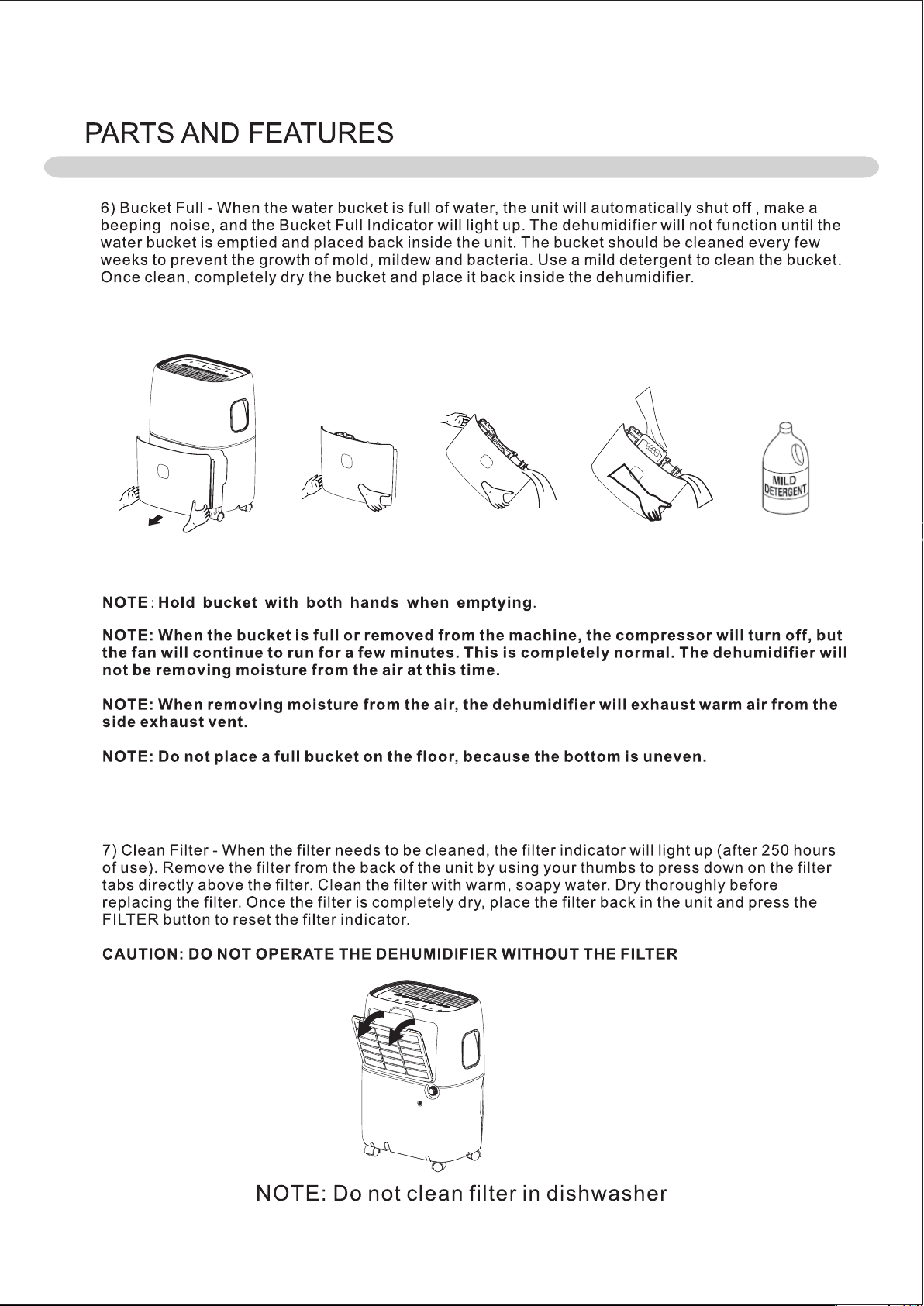 PARTS AND FEATURES

6) Bucket Full - When the water bucket is full of water, the unit will automatically shut off , make a beeping noise, and the Bucket Full Indicator will light up. The dehumidifier will not function until the water bucket is emptied and placed back inside the unit. The bucket should be cleaned every few weeks to prevent the growth of mold, mildew and bacteria. Use a mild detergent to clean the bucket. Once clean, completely dry the bucket and place it back inside the dehumidifier.

MILD DETERGENT

NOTE: Hold bucket with both hands when emptying.

NOTE: When the bucket is full or removed from the machine, the compressor will turn off, but the fan will continue to run for a few minutes. This is completely normal. The dehumidifier will not be removing moisture from the air at this time.

NOTE: When removing moisture from the air, the dehumidifier will exhaust warm air from the side exhaust vent.

NOTE: Do not place a full bucket on the floor, because the bottom is uneven.

7) Clean Filter - When the filter needs to be cleaned, the filter indicator will light up (after 250 hours of use). Remove the filter from the back of the unit by using your thumbs to press down on the filter tabs directly above the filter. Clean the filter with warm, soapy water. Dry thoroughly before replacing the filter. Once the filter is completely dry, place the filter back in the unit and press the FILTER button to reset the filter indicator.

CAUTION: DO NOT OPERATE THE DEHUMIDIFIER WITHOUT THE FILTER

NOTE: Do not clean filter in dishwasher